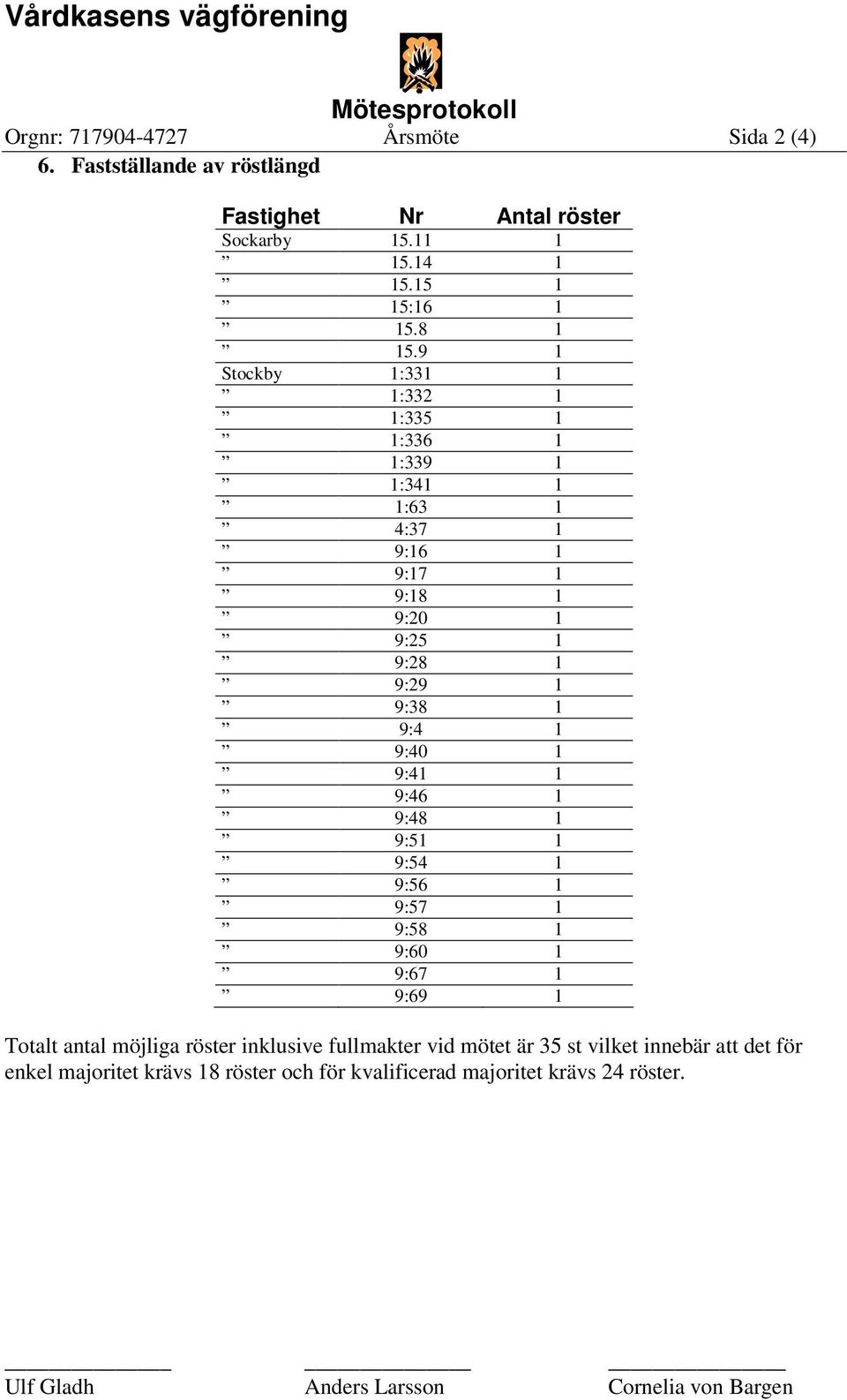 Vårdkasens vägförening

Mötesprotokoll

Orgnr: 717904-4727 Årsmöte Sida 2 (4)

6. Fastställande av röstlängd

| Fastighet | Nr | Antal röster |
|---|---|---|
| Sockarby | 15.11 | 1 |
| ” | 15.14 | 1 |
| ” | 15.15 | 1 |
| ” | 15:16 | 1 |
| ” | 15.8 | 1 |
| ” | 15.9 | 1 |
| Stockby | 1:331 | 1 |
| ” | 1:332 | 1 |
| ” | 1:335 | 1 |
| ” | 1:336 | 1 |
| ” | 1:339 | 1 |
| ” | 1:341 | 1 |
| ” | 1:63 | 1 |
| ” | 4:37 | 1 |
| ” | 9:16 | 1 |
| ” | 9:17 | 1 |
| ” | 9:18 | 1 |
| ” | 9:20 | 1 |
| ” | 9:25 | 1 |
| ” | 9:28 | 1 |
| ” | 9:29 | 1 |
| ” | 9:38 | 1 |
| ” | 9:4 | 1 |
| ” | 9:40 | 1 |
| ” | 9:41 | 1 |
| ” | 9:46 | 1 |
| ” | 9:48 | 1 |
| ” | 9:51 | 1 |
| ” | 9:54 | 1 |
| ” | 9:56 | 1 |
| ” | 9:57 | 1 |
| ” | 9:58 | 1 |
| ” | 9:60 | 1 |
| ” | 9:67 | 1 |
| ” | 9:69 | 1 |

Totalt antal möjliga röster inklusive fullmakter vid mötet är 35 st vilket innebär att det för enkel majoritet krävs 18 röster och för kvalificerad majoritet krävs 24 röster.

Ulf Gladh Anders Larsson Cornelia von Bargen